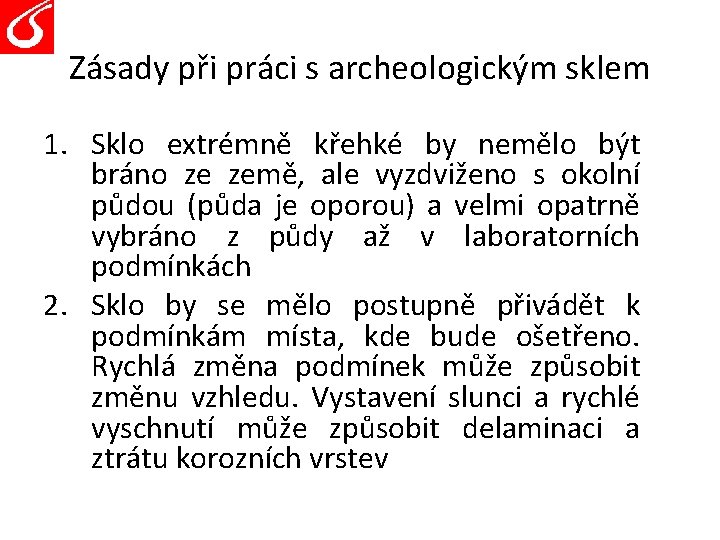 Zásady při práci s archeologickým sklem

1. Sklo extrémně křehké by nemělo být bráno ze země, ale vyzdviženo s okolní půdou (půda je oporou) a velmi opatrně vybráno z půdy až v laboratorních podmínkách
2. Sklo by se mělo postupně přivádět k podmínkám místa, kde bude ošetřeno. Rychlá změna podmínek může způsobit změnu vzhledu. Vystavení slunci a rychlé vyschnutí může způsobit delaminaci a ztrátu korozních vrstev